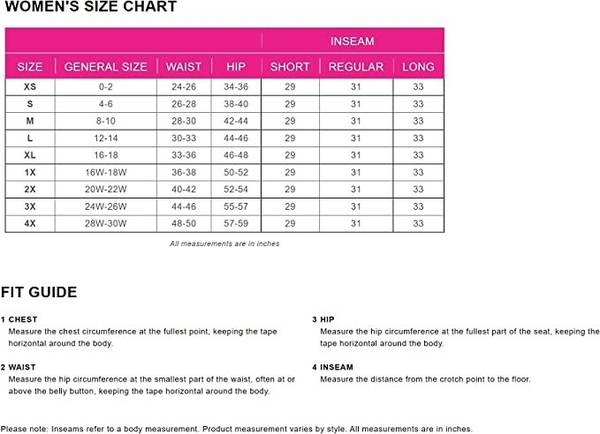 WOMEN'S SIZE CHART

| | | | | INSEAM | | |
|---|---|---|---|---|---|---|
| SIZE | GENERAL SIZE | WAIST | HIP | SHORT | REGULAR | LONG |
| XS | 0-2 | 24-26 | 34-36 | 29 | 31 | 33 |
| S | 4-6 | 26-28 | 38-40 | 29 | 31 | 33 |
| M | 8-10 | 28-30 | 42-44 | 29 | 31 | 33 |
| L | 12-14 | 30-33 | 44-46 | 29 | 31 | 33 |
| XL | 16-18 | 33-36 | 46-48 | 29 | 31 | 33 |
| 1X | 16W-18W | 36-38 | 50-52 | 29 | 31 | 33 |
| 2X | 20W-22W | 40-42 | 52-54 | 29 | 31 | 33 |
| 3X | 24W-26W | 44-46 | 55-57 | 29 | 31 | 33 |
| 4X | 28W-30W | 48-50 | 57-59 | 29 | 31 | 33 |

All measurements are in inches

FIT GUIDE

1 CHEST
Measure the chest circumference at the fullest point, keeping the tape horizontal around the body.

2 WAIST
Measure the hip circumference at the smallest part of the waist, often at or above the belly button, keeping the tape horizontal around the body.

3 HIP
Measure the hip circumference at the fullest part of the seat, keeping the tape horizontal around the body.

4 INSEAM
Measure the distance from the crotch point to the floor.

Please note: Inseams refer to a body measurement. Product measurement varies by style. All measurements are in inches.